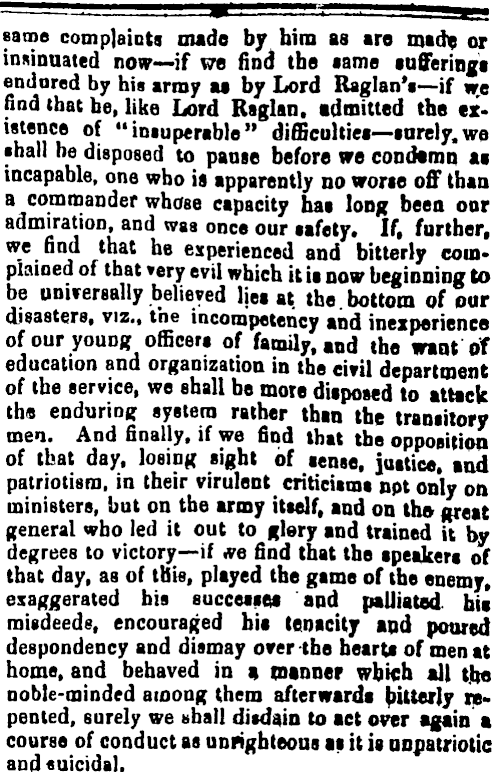 same complaints made by him as are made or insinuated now—if we find the same sufferings endured by his army as by Lord Raglan's—if we find that he, like Lord Raglan, admitted the existence of "insuperable" difficulties—surely, we shall be disposed to pause before we condemn as incapable, one who is apparently no worse off than a commander whose capacity has long been our admiration, and was once our safety. If, further, we find that he experienced and bitterly complained of that very evil which it is now beginning to be universally believed lies at the bottom of our disasters, viz., the incompetency and inexperience of our young officers of family, and the want of education and organization in the civil department of the service, we shall be more disposed to attack the enduring system rather than the transitory men. And finally, if we find that the opposition of that day, losing sight of sense, justice, and patriotism, in their virulent criticisms not only on ministers, but on the army itself, and on the great general who led it out to glory and trained it by degrees to victory—if we find that the speakers of that day, as of this, played the game of the enemy, exaggerated his successes and palliated his misdeeds, encouraged his tenacity and poured despondency and dismay over the hearts of men at home, and behaved in a manner which all the noble-minded among them afterwards bitterly repented, surely we shall disdain to act over again a course of conduct as unrighteous as it is unpatriotic and suicidal.